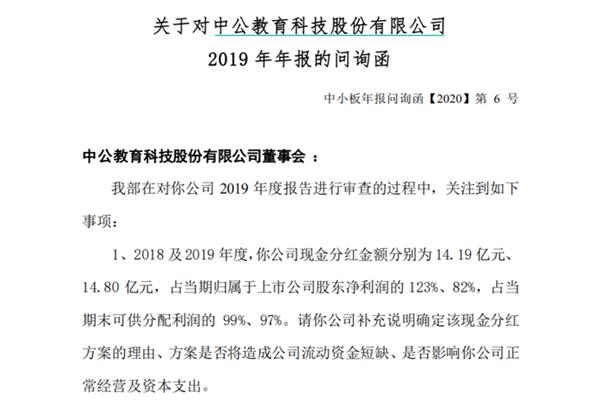 关于对中公教育科技股份有限公司
2019 年年报的问询函

中小板年报问询函【2020】第 6 号

中公教育科技股份有限公司董事会 ：

我部在对你公司 2019 年度报告进行审查的过程中，关注到如下事项：

1、2018 及 2019 年度，你公司现金分红金额分别为 14.19 亿元、14.80 亿元，占当期归属于上市公司股东净利润的 123%、82%，占当期末可供分配利润的 99%、97%。请你公司补充说明确定该现金分红方案的理由、方案是否将造成公司流动资金短缺、是否影响你公司正常经营及资本支出。